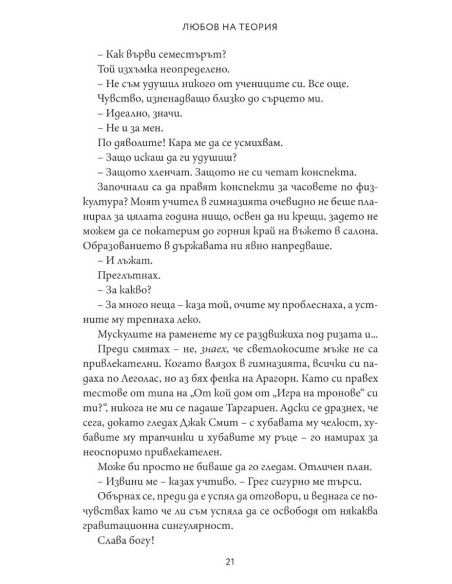 ЛЮБОВ НА ТЕОРИЯ

– Как върви семестърът?

Той изхъмка неопределено.

– Не съм удушил никого от учениците си. Все още.

Чувство, изненадващо близко до сърцето ми.

– Идеално, значи.

– Не и за мен.

По дяволите! Кара ме да се усмихвам.

– Защо искаш да ги удушиш?

– Защото хленчат. Защото не си четат конспекта.

Започнали са да правят конспекти за часовете по физкултура? Моят учител в гимназията очевидно не беше планирал за цялата година нищо, освен да ни крещи, задето не можем да се покатерим до горния край на въжето в салона. Образованието в държавата ни явно напредваше.

– И лъжат.

Преглътнах.

– За какво?

– За много неща – каза той, очите му проблеснаха, а устните му трепнаха леко.

Мускулите на раменете му се раздвижиха под ризата и...

Преди смятах – не, знаех, че светлокосите мъже не са привлекателни. Когато влязох в гимназията, всички си падаха по Леголас, но аз бях фенка на Арагорн. Като си правех тестове от типа на „От кой дом от „Игра на тронове“ си ти?“, никога не ми се падаше Таргариен. Адски се дразнех, че сега, докато гледах Джак Смит – с хубавата му челюст, хубавите му трапчинки и хубавите му ръце – го намирах за неоспоримо привлекателен.

Може би просто не биваше да го гледам. Отличен план.

– Извини ме – казах учтиво. – Грег сигурно ме търси.

Обърнах се, преди да е успял да отговори, и веднага се почувствах като че ли съм успяла да се освободя от някаква гравитационна сингулярност.

Слава богу!

21